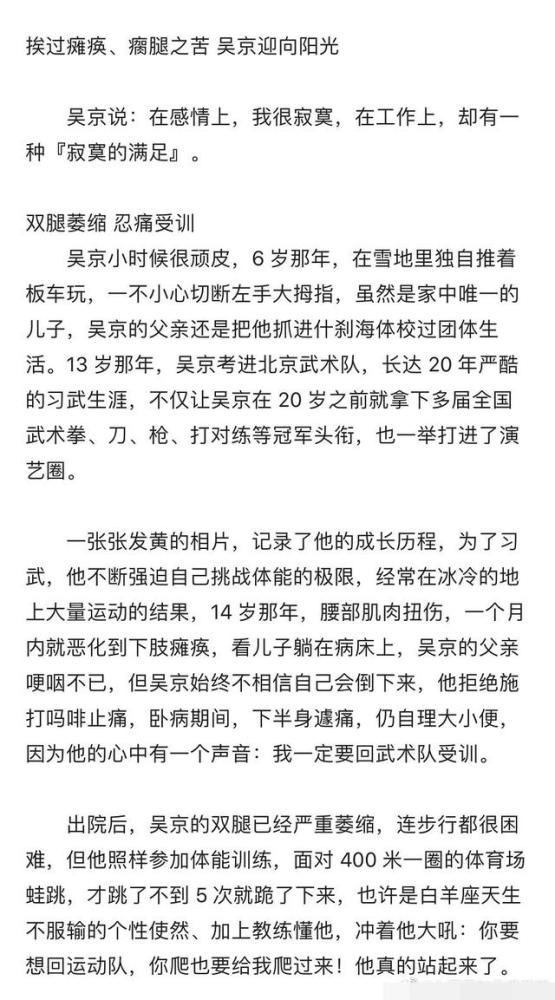 挨过瘫痪、瘸腿之苦 吴京迎向阳光

吴京说：在感情上，我很寂寞，在工作上，却有一种『寂寞的满足』。

双腿萎缩 忍痛受训

吴京小时候很顽皮，6 岁那年，在雪地里独自推着板车玩，一不小心切断左手大拇指，虽然是家中唯一的儿子，吴京的父亲还是把他抓进什刹海体校过团体生活。13 岁那年，吴京考进北京武术队，长达 20 年严酷的习武生涯，不仅让吴京在 20 岁之前就拿下多届全国武术拳、刀、枪、打对练等冠军头衔，也一举打进了演艺圈。

一张张发黄的相片，记录了他的成长历程，为了习武，他不断强迫自己挑战体能的极限，经常在冰冷的地上大量运动的结果，14 岁那年，腰部肌肉扭伤，一个月内就恶化到下肢瘫痪，看儿子躺在病床上，吴京的父亲哽咽不已，但吴京始终不相信自己会倒下来，他拒绝施打吗啡止痛，卧病期间，下半身遽痛，仍自理大小便，因为他的心中有一个声音：我一定要回武术队受训。

出院后，吴京的双腿已经严重萎缩，连步行都很困难，但他照样参加体能训练，面对 400 米一圈的体育场蛙跳，才跳了不到 5 次就跪了下来，也许是白羊座天生不服输的个性使然、加上教练懂他，冲着他大吼：你要想回运动队，你爬也要给我爬过来！他真的站起来了。